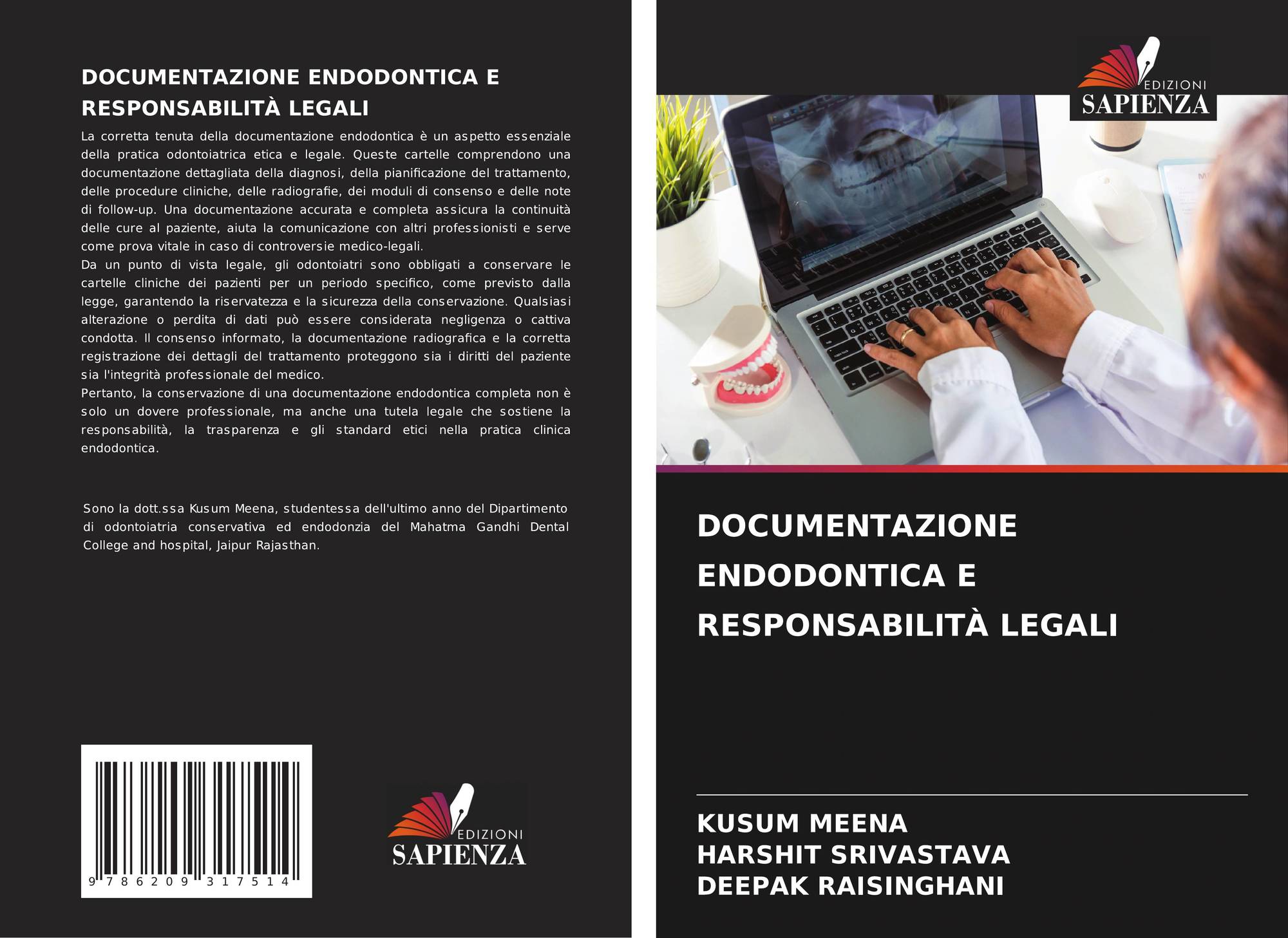 DOCUMENTAZIONE ENDODONTICA E RESPONSABILITÀ LEGALI

La corretta tenuta della documentazione endodontica è un aspetto essenziale della pratica odontoiatrica etica e legale. Queste cartelle comprendono una documentazione dettagliata della diagnosi, della pianificazione del trattamento, delle procedure cliniche, delle radiografie, dei moduli di consenso e delle note di follow-up. Una documentazione accurata e completa assicura la continuità delle cure al paziente, aiuta la comunicazione con altri professionisti e serve come prova vitale in caso di controversie medico-legali.

Da un punto di vista legale, gli odontoiatri sono obbligati a conservare le cartelle cliniche dei pazienti per un periodo specifico, come previsto dalla legge, garantendo la riservatezza e la sicurezza della conservazione. Qualsiasi alterazione o perdita di dati può essere considerata negligenza o cattiva condotta. Il consenso informato, la documentazione radiografica e la corretta registrazione dei dettagli del trattamento proteggono sia i diritti del paziente sia l'integrità professionale del medico.

Pertanto, la conservazione di una documentazione endodontica completa non è solo un dovere professionale, ma anche una tutela legale che sostiene la responsabilità, la trasparenza e gli standard etici nella pratica clinica endodontica.

Sono la dott.ssa Kusum Meena, studentessa dell'ultimo anno del Dipartimento di odontoiatria conservativa ed endodonzia del Mahatma Gandhi Dental College and hospital, Jaipur Rajasthan.

9 786209 317514

EDIZIONI
SAPIENZA

EDIZIONI
SAPIENZA

DOCUMENTAZIONE ENDODONTICA E RESPONSABILITÀ LEGALI

KUSUM MEENA
HARSHIT SRIVASTAVA
DEEPAK RAISINGHANI